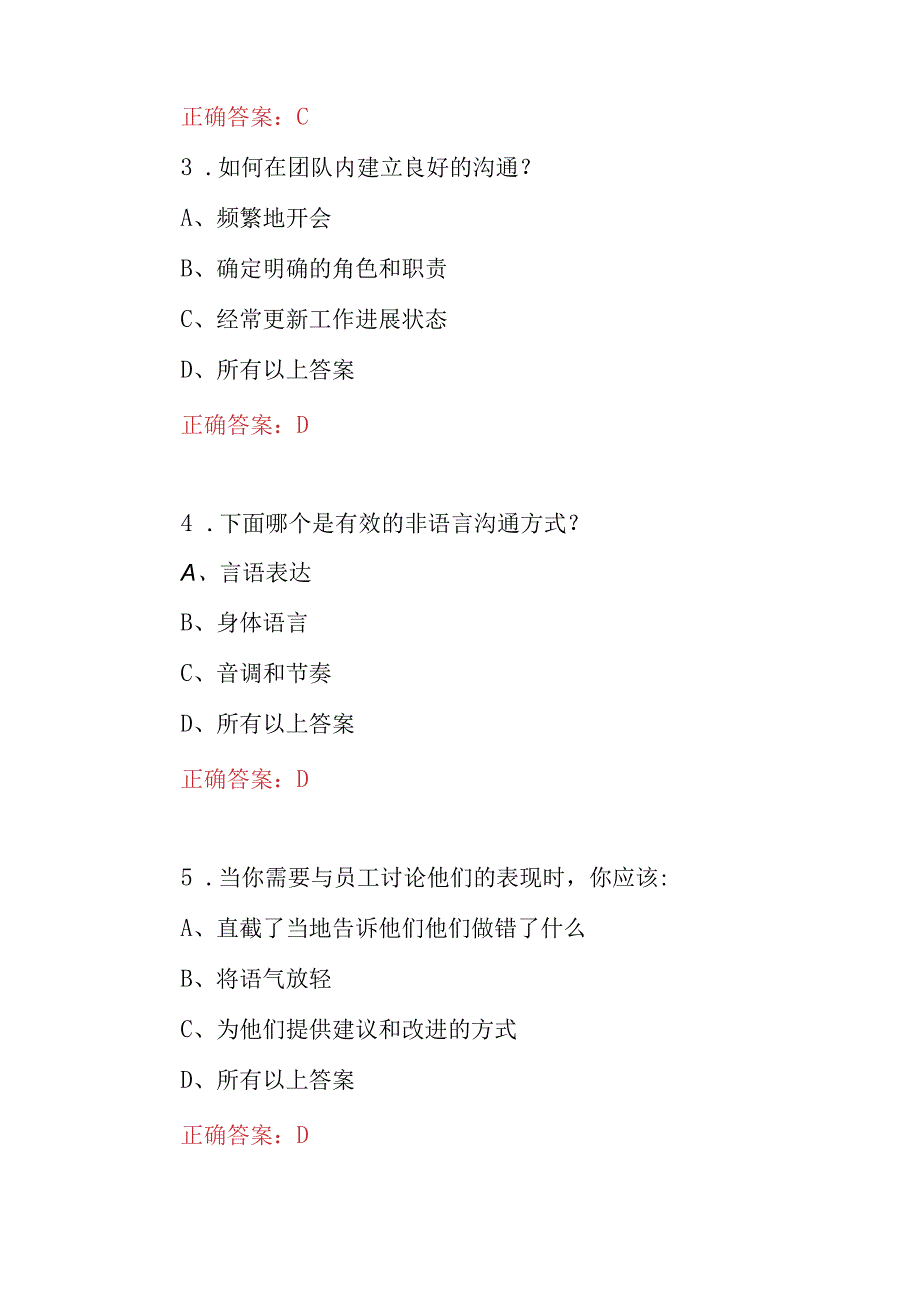 正确答案：C

3．如何在团队内建立良好的沟通？

A、频繁地开会

B、确定明确的角色和职责

C、经常更新工作进展状态

D、所有以上答案

正确答案：D

4．下面哪个是有效的非语言沟通方式？

A、言语表达

B、身体语言

C、音调和节奏

D、所有以上答案

正确答案：D

5．当你需要与员工讨论他们的表现时，你应该:

A、直截了当地告诉他们他们做错了什么

B、将语气放轻

C、为他们提供建议和改进的方式

D、所有以上答案

正确答案：D